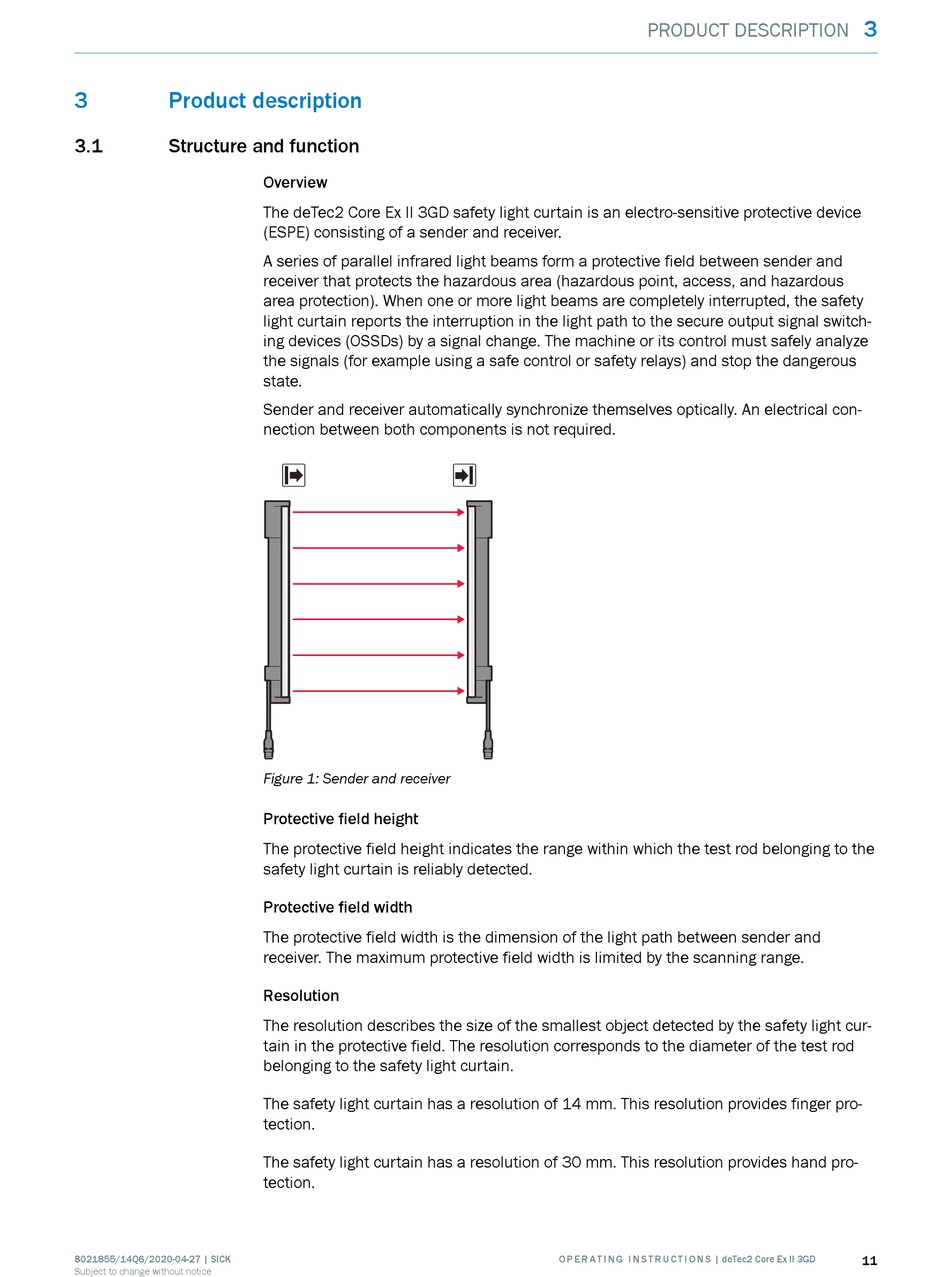 PRODUCT DESCRIPTION 3

3 Product description

3.1 Structure and function

Overview

The deTec2 Core Ex II 3GD safety light curtain is an electro-sensitive protective device (ESPE) consisting of a sender and receiver.

A series of parallel infrared light beams form a protective field between sender and receiver that protects the hazardous area (hazardous point, access, and hazardous area protection). When one or more light beams are completely interrupted, the safety light curtain reports the interruption in the light path to the secure output signal switching devices (OSSDs) by a signal change. The machine or its control must safely analyze the signals (for example using a safe control or safety relays) and stop the dangerous state.

Sender and receiver automatically synchronize themselves optically. An electrical connection between both components is not required.

Figure 1: Sender and receiver

Protective field height

The protective field height indicates the range within which the test rod belonging to the safety light curtain is reliably detected.

Protective field width

The protective field width is the dimension of the light path between sender and receiver. The maximum protective field width is limited by the scanning range.

Resolution

The resolution describes the size of the smallest object detected by the safety light curtain in the protective field. The resolution corresponds to the diameter of the test rod belonging to the safety light curtain.

The safety light curtain has a resolution of 14 mm. This resolution provides finger protection.

The safety light curtain has a resolution of 30 mm. This resolution provides hand protection.

8021855/14Q6/2020-04-27 | SICK
Subject to change without notice

OPERATING INSTRUCTIONS | deTec2 Core Ex II 3GD

11